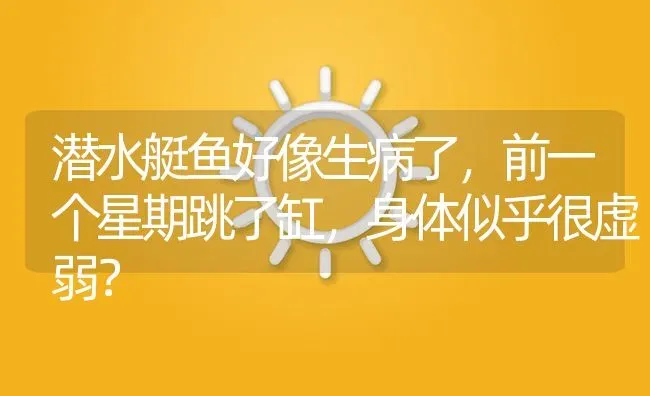 潜水艇鱼好像生病了，前一个星期跳了缸，身体似乎很虚弱?